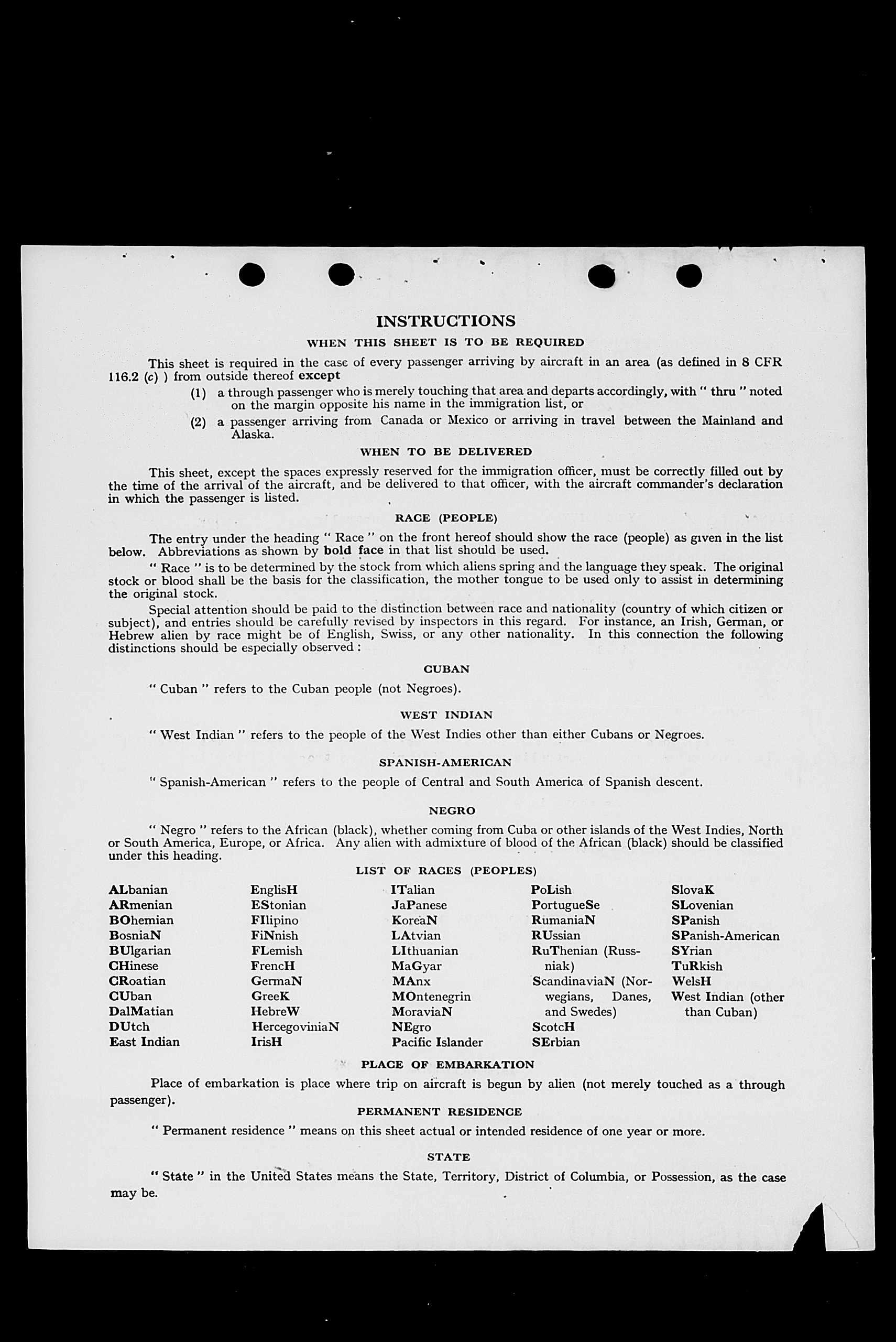 INSTRUCTIONS

WHEN THIS SHEET IS TO BE REQUIRED

This sheet is required in the case of every passenger arriving by aircraft in an area (as defined in 8 CFR 116.2 (c) ) from outside thereof except

(1) a through passenger who is merely touching that area and departs accordingly, with " thru " noted on the margin opposite his name in the immigration list, or

(2) a passenger arriving from Canada or Mexico or arriving in travel between the Mainland and Alaska.

WHEN TO BE DELIVERED

This sheet, except the spaces expressly reserved for the immigration officer, must be correctly filled out by the time of the arrival of the aircraft, and be delivered to that officer, with the aircraft commander's declaration in which the passenger is listed.

RACE (PEOPLE)

The entry under the heading " Race " on the front hereof should show the race (people) as given in the list below. Abbreviations as shown by bold face in that list should be used.

" Race " is to be determined by the stock from which aliens spring and the language they speak. The original stock or blood shall be the basis for the classification, the mother tongue to be used only to assist in determining the original stock.

Special attention should be paid to the distinction between race and nationality (country of which citizen or subject), and entries should be carefully revised by inspectors in this regard. For instance, an Irish, German, or Hebrew alien by race might be of English, Swiss, or any other nationality. In this connection the following distinctions should be especially observed :

CUBAN

" Cuban " refers to the Cuban people (not Negroes).

WEST INDIAN

" West Indian " refers to the people of the West Indies other than either Cubans or Negroes.

SPANISH-AMERICAN

" Spanish-American " refers to the people of Central and South America of Spanish descent.

NEGRO

" Negro " refers to the African (black), whether coming from Cuba or other islands of the West Indies, North or South America, Europe, or Africa. Any alien with admixture of blood of the African (black) should be classified under this heading.

LIST OF RACES (PEOPLES)

ALbanian
ARmenian
BOhemian
BosniaN
BUlgarian
CHinese
CRoatian
CUban
DalMatian
DUtch
East Indian

EnglisH
EStonian
FIlipino
FiNnish
FLemish
FrencH
GermaN
GreeK
HebreW
HercegoviniaN
IrisH

ITalian
JaPanese
KoreaN
LAtvian
LIthuanian
MaGyar
MAnx
MOntenegrin
MoraviaN
NEgro
Pacific Islander

PoLish
PortugueSe
RumaniaN
RUssian
RuThenian (Russniak)
ScandinaviaN (Norwegians, Danes, and Swedes)
ScotcH
SErbian

SlovaK
SLovenian
SPanish
SPanish-American
SYrian
TuRkish
WelsH
West Indian (other than Cuban)

PLACE OF EMBARKATION

Place of embarkation is place where trip on aircraft is begun by alien (not merely touched as a through passenger).

PERMANENT RESIDENCE

" Permanent residence " means on this sheet actual or intended residence of one year or more.

STATE

" State " in the United States means the State, Territory, District of Columbia, or Possession, as the case may be.